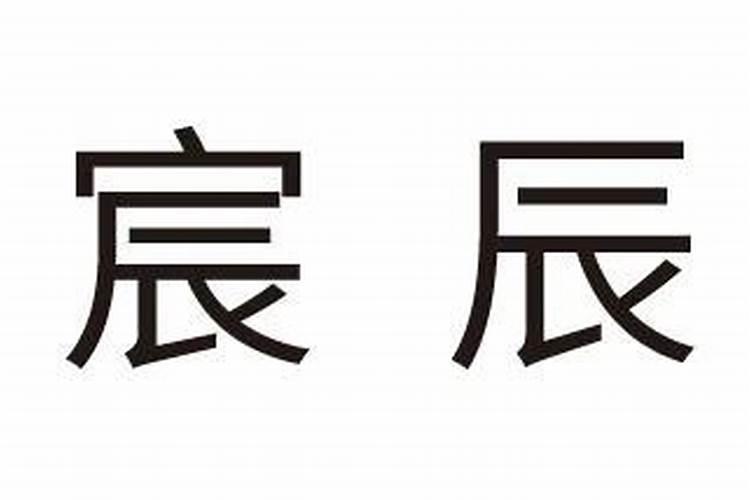 宸 辰